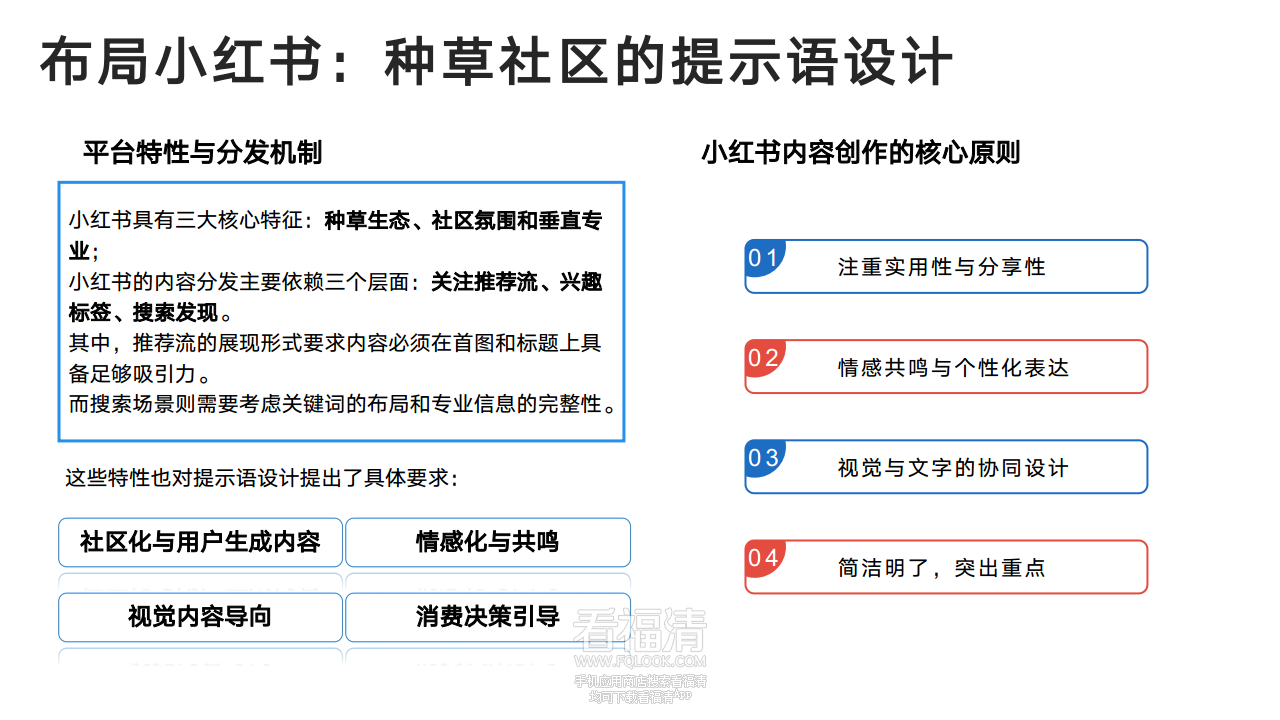 布局小红书：种草社区的提示语设计

平台特性与分发机制

小红书具有三大核心特征：种草生态、社区氛围和垂直专业；
小红书的内容分发主要依赖三个层面：关注推荐流、兴趣标签、搜索发现。
其中，推荐流的展现形式要求内容必须在首图和标题上具备足够吸引力。
而搜索场景则需要考虑关键词的布局和专业信息的完整性。

这些特性也对提示语设计提出了具体要求：

社区化与用户生成内容

情感化与共鸣

视觉内容导向

消费决策引导

小红书内容创作的核心原则

01 注重实用性与分享性

02 情感共鸣与个性化表达

03 视觉与文字的协同设计

04 简洁明了，突出重点

看福清
WWW.FQLOOK.COM
手机应用商店搜索看福清
均可下载看福清APP